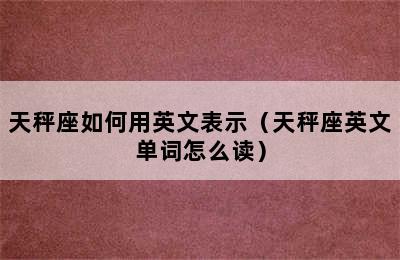 天秤座如何用英文表示（天秤座英文单词怎么读）